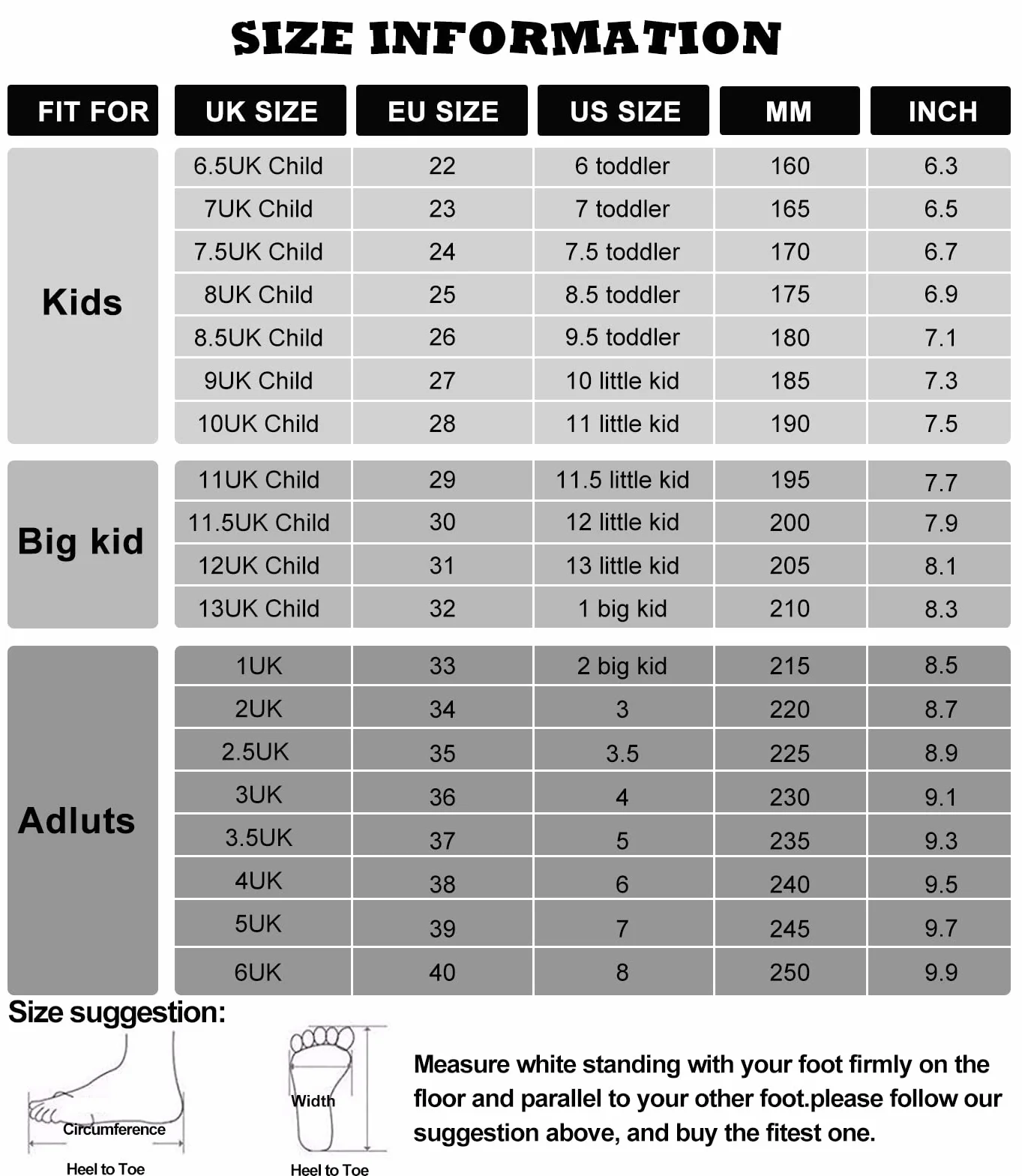 SIZE INFORMATION

| FIT FOR | UK SIZE | EU SIZE | US SIZE | MM | INCH |
|---|---|---|---|---|---|
| Kids | 6.5UK Child | 22 | 6 toddler | 160 | 6.3 |
| | 7UK Child | 23 | 7 toddler | 165 | 6.5 |
| | 7.5UK Child | 24 | 7.5 toddler | 170 | 6.7 |
| | 8UK Child | 25 | 8.5 toddler | 175 | 6.9 |
| | 8.5UK Child | 26 | 9.5 toddler | 180 | 7.1 |
| | 9UK Child | 27 | 10 little kid | 185 | 7.3 |
| | 10UK Child | 28 | 11 little kid | 190 | 7.5 |
| Big kid | 11UK Child | 29 | 11.5 little kid | 195 | 7.7 |
| | 11.5UK Child | 30 | 12 little kid | 200 | 7.9 |
| | 12UK Child | 31 | 13 little kid | 205 | 8.1 |
| | 13UK Child | 32 | 1 big kid | 210 | 8.3 |
| Adluts | 1UK | 33 | 2 big kid | 215 | 8.5 |
| | 2UK | 34 | 3 | 220 | 8.7 |
| | 2.5UK | 35 | 3.5 | 225 | 8.9 |
| | 3UK | 36 | 4 | 230 | 9.1 |
| | 3.5UK | 37 | 5 | 235 | 9.3 |
| | 4UK | 38 | 6 | 240 | 9.5 |
| | 5UK | 39 | 7 | 245 | 9.7 |
| | 6UK | 40 | 8 | 250 | 9.9 |

Size suggestion:

Circumference
Heel to Toe

Width
Heel to Toe

Measure white standing with your foot firmly on the floor and parallel to your other foot.please follow our suggestion above, and buy the fitest one.